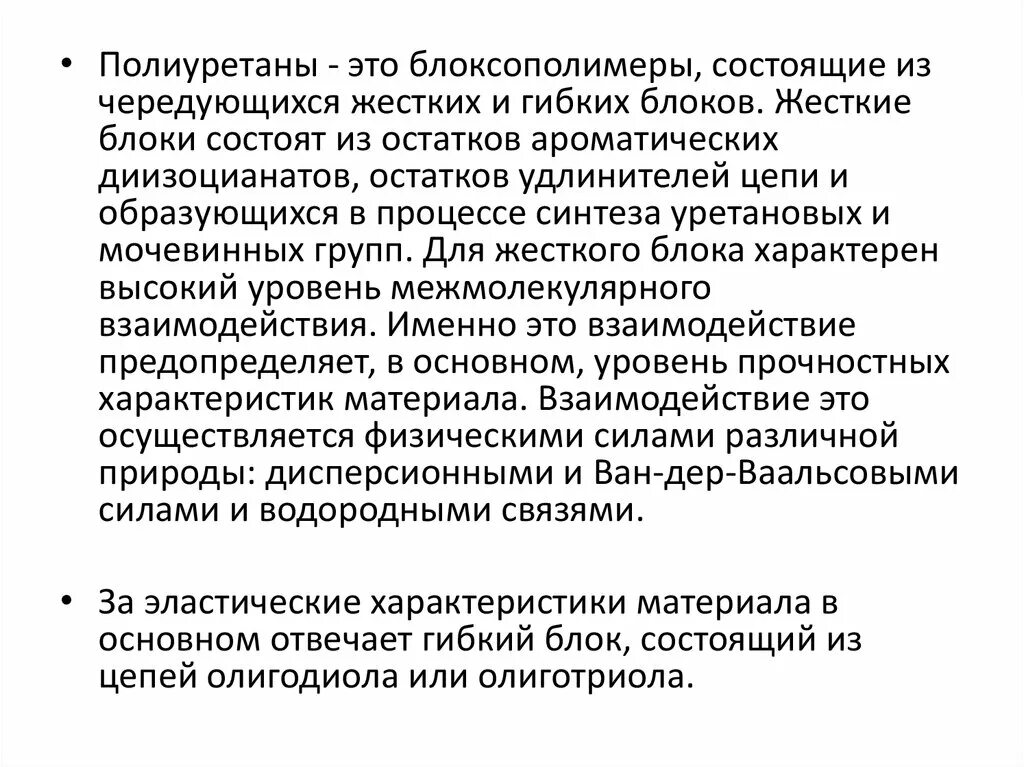 • Полиуретаны - это блоксополимеры, состоящие из чередующихся жестких и гибких блоков. Жесткие блоки состоят из остатков ароматических диизоцианатов, остатков удлинителей цепи и образующихся в процессе синтеза уретановых и мочевинных групп. Для жесткого блока характерен высокий уровень межмолекулярного взаимодействия. Именно это взаимодействие предопределяет, в основном, уровень прочностных характеристик материала. Взаимодействие это осуществляется физическими силами различной природы: дисперсионными и Ван-дер-Ваальсовыми силами и водородными связями.

• За эластические характеристики материала в основном отвечает гибкий блок, состоящий из цепей олигодиола или олиготриола.